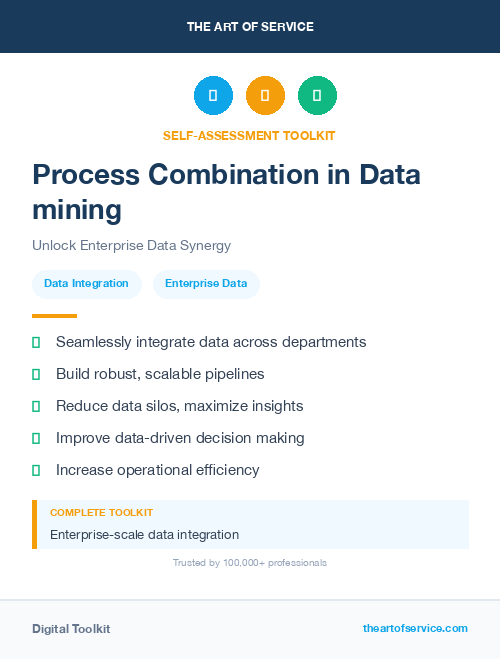 THE ART OF SERVICE

SELF-ASSESSMENT TOOLKIT

Process Combination in Data mining

Unlock Enterprise Data Synergy

Data Integration

Enterprise Data

Seamlessly integrate data across departments

Build robust, scalable pipelines

Reduce data silos, maximize insights

Improve data-driven decision making

Increase operational efficiency

COMPLETE TOOLKIT

Enterprise-scale data integration

Trusted by 100,000+ professionals

Digital Toolkit

theartofservice.com